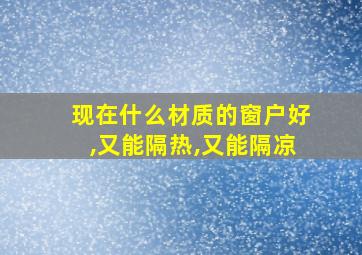 现在什么材质的窗户好,又能隔热,又能隔凉